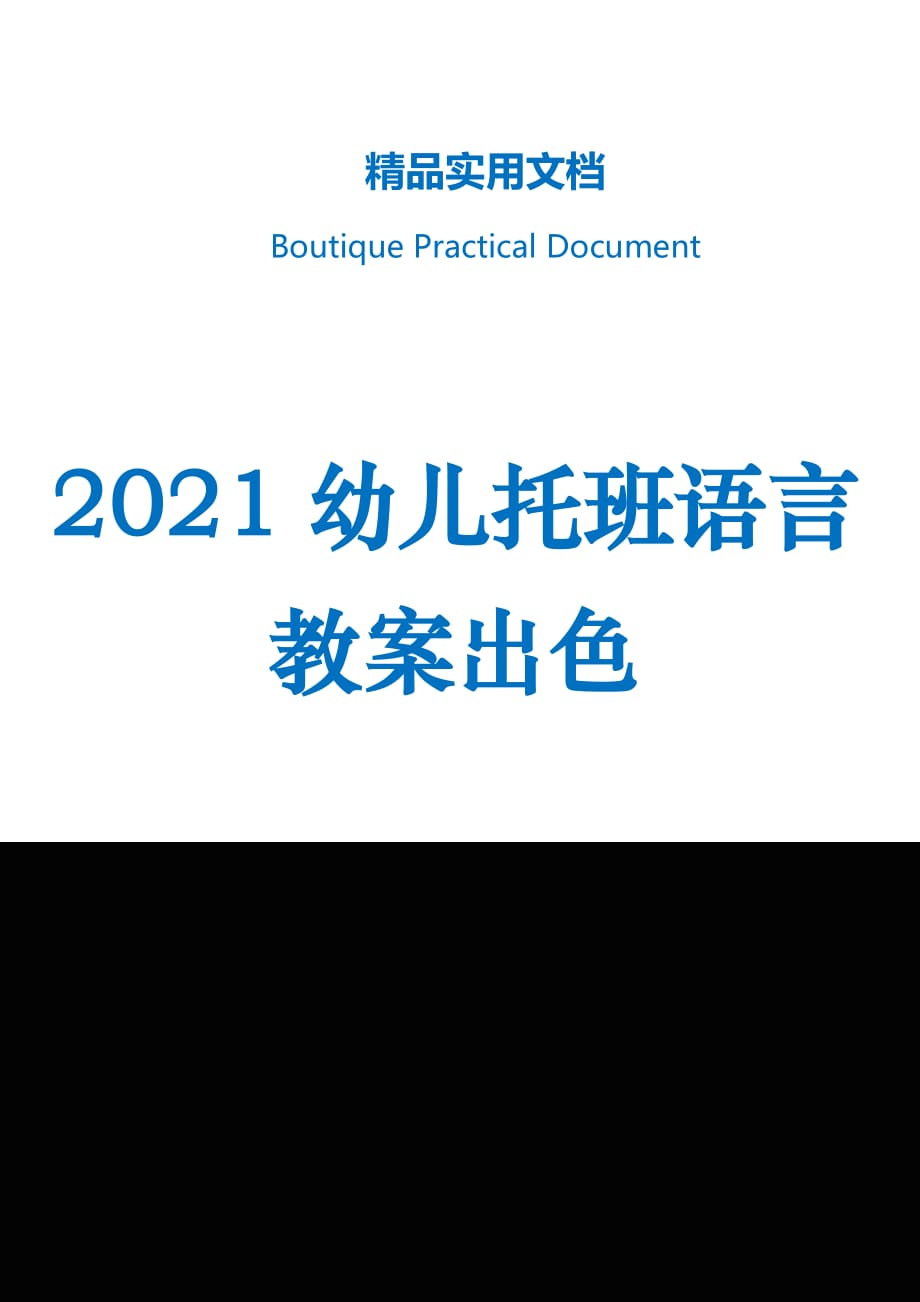 精品实用文档

Boutique Practical Document

2021 幼儿托班语言教案出色